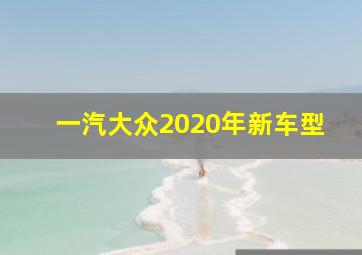 一汽大众2020年新车型